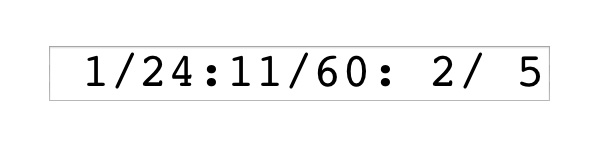 1/24:11/60: 2/ 5